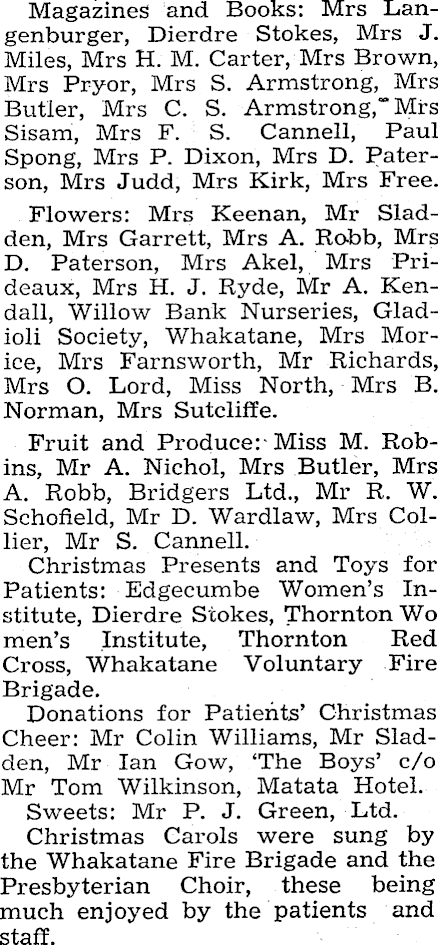 Magazines and Books: Mrs Langenburger, Dierdre Stokes, Mrs J. Miles, Mrs H. M. Carter, Mrs Brown, Mrs Pryor, Mrs S. Armstrong, Mrs Butler, Mrs C. S. Armstrong, Mrs Sisam, Mrs F. S. Cannell, Paul Spong, Mrs P. Dixon, Mrs D. Paterson, Mrs Judd, Mrs Kirk, Mrs Free.

Flowers: Mrs Keenan, Mr Sladden, Mrs Garrett, Mrs A. Robb, Mrs D. Paterson, Mrs Akel, Mrs Prideaux, Mrs H. J. Ryde, Mr A. Kendall, Willow Bank Nurseries, Gladioli Society, Whakatane, Mrs Morice, Mrs Farnsworth, Mr Richards, Mrs O. Lord, Miss North, Mrs B. Norman, Mrs Sutcliffe.

Fruit and Produce: Miss M. Robins, Mr A. Nichol, Mrs Butler, Mrs A. Robb, Bridgers Ltd., Mr R. W. Schofield, Mr D. Wardlaw, Mrs Collier, Mr S. Cannell.

Christmas Presents and Toys for Patients: Edgecumbe Women's Institute, Dierdre Stokes, Thornton Women's Institute, Thornton Red Cross, Whakatane Voluntary Fire Brigade.

Donations for Patients' Christmas Cheer: Mr Colin Williams, Mr Sladden, Mr Ian Gow, 'The Boys' c/o Mr Tom Wilkinson, Matata Hotel.

Sweets: Mr P. J. Green, Ltd.

Christmas Carols were sung by the Whakatane Fire Brigade and the Presbyterian Choir, these being much enjoyed by the patients and staff.